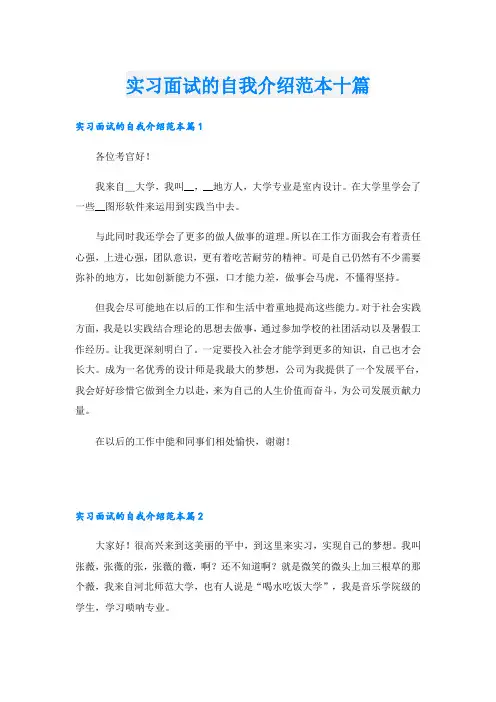 实习面试的自我介绍范本十篇

实习面试的自我介绍范本篇1

各位考官好！

我来自__大学，我叫__，__地方人，大学专业是室内设计。在大学里学会了一些__图形软件来运用到实践当中去。

与此同时我还学会了更多的做人做事的道理。所以在工作方面我会有着责任心强，上进心强，团队意识，更有着吃苦耐劳的精神。可是自己仍然有不少需要弥补的地方，比如创新能力不强，口才能力差，做事会马虎，不懂得坚持。

但我会尽可能地在以后的工作和生活中着重地提高这些能力。对于社会实践方面，我是以实践结合理论的思想去做事，通过参加学校的社团活动以及暑假工作经历。让我更深刻明白了。一定要投入社会才能学到更多的知识，自己也才会长大。成为一名优秀的设计师是我最大的梦想，公司为我提供了一个发展平台，我会好好珍惜它做到全力以赴，来为自己的人生价值而奋斗，为公司发展贡献力量。

在以后的工作中能和同事们相处愉快，谢谢！

实习面试的自我介绍范本篇2

大家好！很高兴来到这美丽的平中，到这里来实习，实现自己的梦想。我叫张薇，张薇的张，张薇的薇，啊？还不知道啊？就是微笑的微头上加三根草的那个薇，我来自河北师范大学，也有人说是“喝水吃饭大学”，我是音乐学院级的学生，学习唢呐专业。